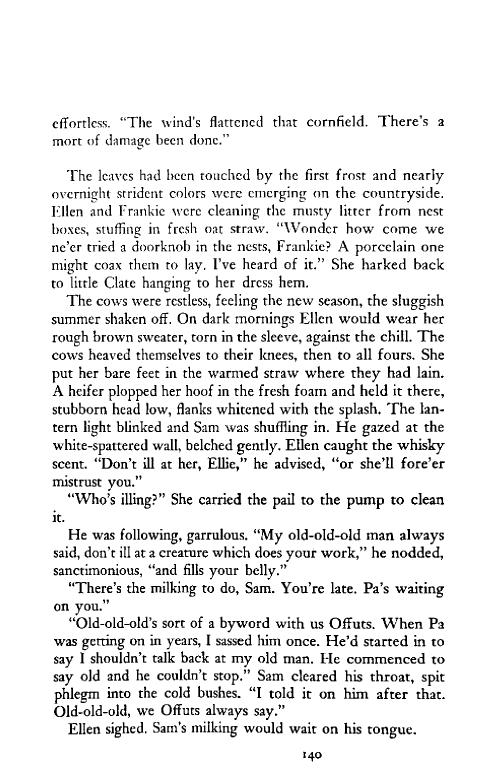 effortless. "The wind's flattened that cornfield. There's a mort of damage been done."

The leaves had been touched by the first frost and nearly overnight strident colors were emerging on the countryside. Ellen and Frankie were cleaning the musty litter from nest boxes, stuffing in fresh oat straw. "Wonder how come we ne'er tried a doorknob in the nests, Frankie? A porcelain one might coax them to lay. I've heard of it." She harked back to little Clate hanging to her dress hem.

The cows were restless, feeling the new season, the sluggish summer shaken off. On dark mornings Ellen would wear her rough brown sweater, torn in the sleeve, against the chill. The cows heaved themselves to their knees, then to all fours. She put her bare feet in the warmed straw where they had lain. A heifer plopped her hoof in the fresh foam and held it there, stubborn head low, flanks whitened with the splash. The lantern light blinked and Sam was shuffling in. He gazed at the white-spattered wall, belched gently. Ellen caught the whisky scent. "Don't ill at her, Ellie," he advised, "or she'll fore'er mistrust you."

"Who's illing?" She carried the pail to the pump to clean it.

He was following, garrulous. "My old-old-old man always said, don't ill at a creature which does your work," he nodded, sanctimonious, "and fills your belly."

"There's the milking to do, Sam. You're late. Pa's waiting on you."

"Old-old-old's sort of a byword with us Offuts. When Pa was getting on in years, I sassed him once. He'd started in to say I shouldn't talk back at my old man. He commenced to say old and he couldn't stop." Sam cleared his throat, spit phlegm into the cold bushes. "I told it on him after that. Old-old-old, we Offuts always say."

Ellen sighed. Sam's milking would wait on his tongue.

140